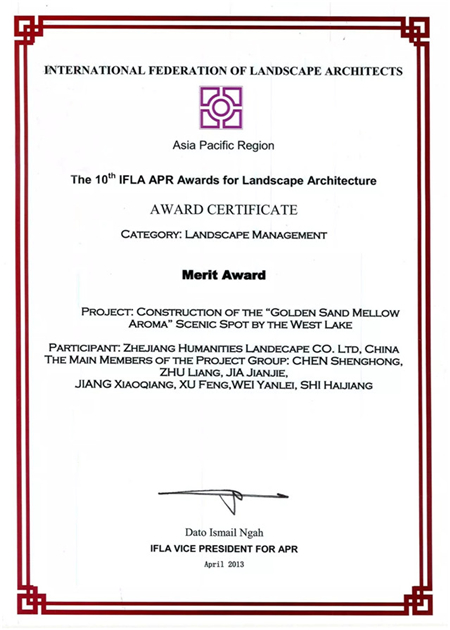 INTERNATIONAL FEDERATION OF LANDSCAPE ARCHITECTS

Asia Pacific Region

The 10$^{th}$ IFLA APR Awards for Landscape Architecture

AWARD CERTIFICATE

CATEGORY: LANDSCAPE MANAGEMENT

Merit Award

PROJECT: CONSTRUCTION OF THE "GOLDEN SAND MELLOW AROMA" SCENIC SPOT BY THE WEST LAKE

PARTICIPANT: ZHEJIANG HUMANITIES LANDECAPE CO. LTD, CHINA
THE MAIN MEMBERS OF THE PROJECT GROUP: CHEN SHENGHONG, ZHU LIANG, JIA JIANJIE, JIANG XIAOQIANG, XU FENG,WEI YANLEI, SHI HAIJIANG

Dato Ismail Ngah
IFLA VICE PRESIDENT FOR APR
April 2013